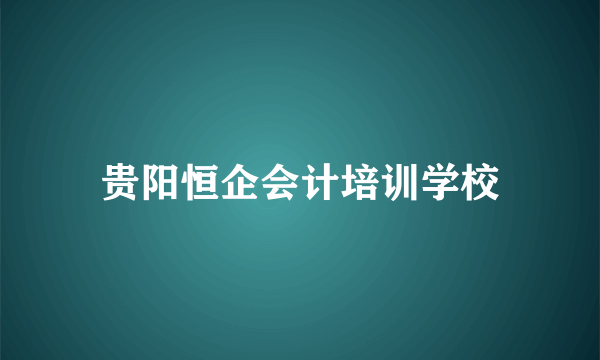 贵阳恒企会计培训学校